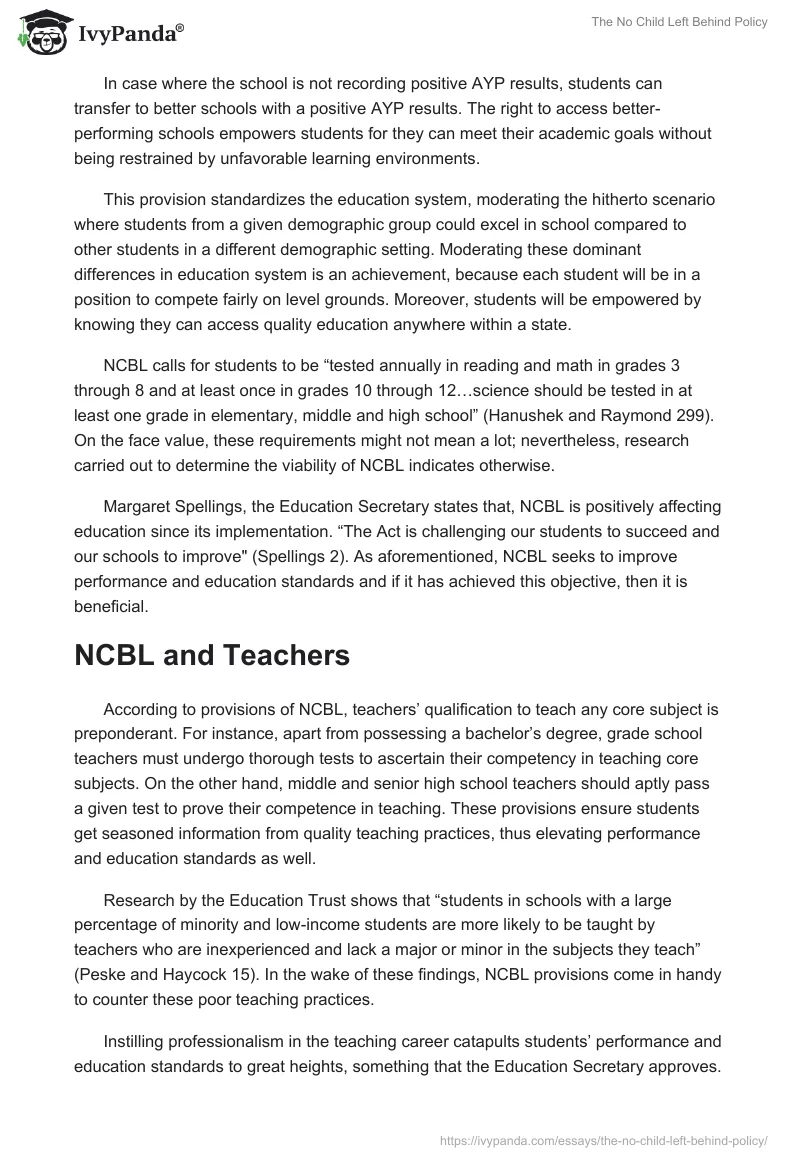 IvyPanda®

The No Child Left Behind Policy

In case where the school is not recording positive AYP results, students can transfer to better schools with a positive AYP results. The right to access better-performing schools empowers students for they can meet their academic goals without being restrained by unfavorable learning environments.

This provision standardizes the education system, moderating the hitherto scenario where students from a given demographic group could excel in school compared to other students in a different demographic setting. Moderating these dominant differences in education system is an achievement, because each student will be in a position to compete fairly on level grounds. Moreover, students will be empowered by knowing they can access quality education anywhere within a state.

NCBL calls for students to be “tested annually in reading and math in grades 3 through 8 and at least once in grades 10 through 12…science should be tested in at least one grade in elementary, middle and high school” (Hanushek and Raymond 299). On the face value, these requirements might not mean a lot; nevertheless, research carried out to determine the viability of NCBL indicates otherwise.

Margaret Spellings, the Education Secretary states that, NCBL is positively affecting education since its implementation. “The Act is challenging our students to succeed and our schools to improve" (Spellings 2). As aforementioned, NCBL seeks to improve performance and education standards and if it has achieved this objective, then it is beneficial.

NCBL and Teachers

According to provisions of NCBL, teachers’ qualification to teach any core subject is preponderant. For instance, apart from possessing a bachelor’s degree, grade school teachers must undergo thorough tests to ascertain their competency in teaching core subjects. On the other hand, middle and senior high school teachers should aptly pass a given test to prove their competence in teaching. These provisions ensure students get seasoned information from quality teaching practices, thus elevating performance and education standards as well.

Research by the Education Trust shows that “students in schools with a large percentage of minority and low-income students are more likely to be taught by teachers who are inexperienced and lack a major or minor in the subjects they teach” (Peske and Haycock 15). In the wake of these findings, NCBL provisions come in handy to counter these poor teaching practices.

Instilling professionalism in the teaching career catapults students’ performance and education standards to great heights, something that the Education Secretary approves.

https://ivypanda.com/essays/the-no-child-left-behind-policy/